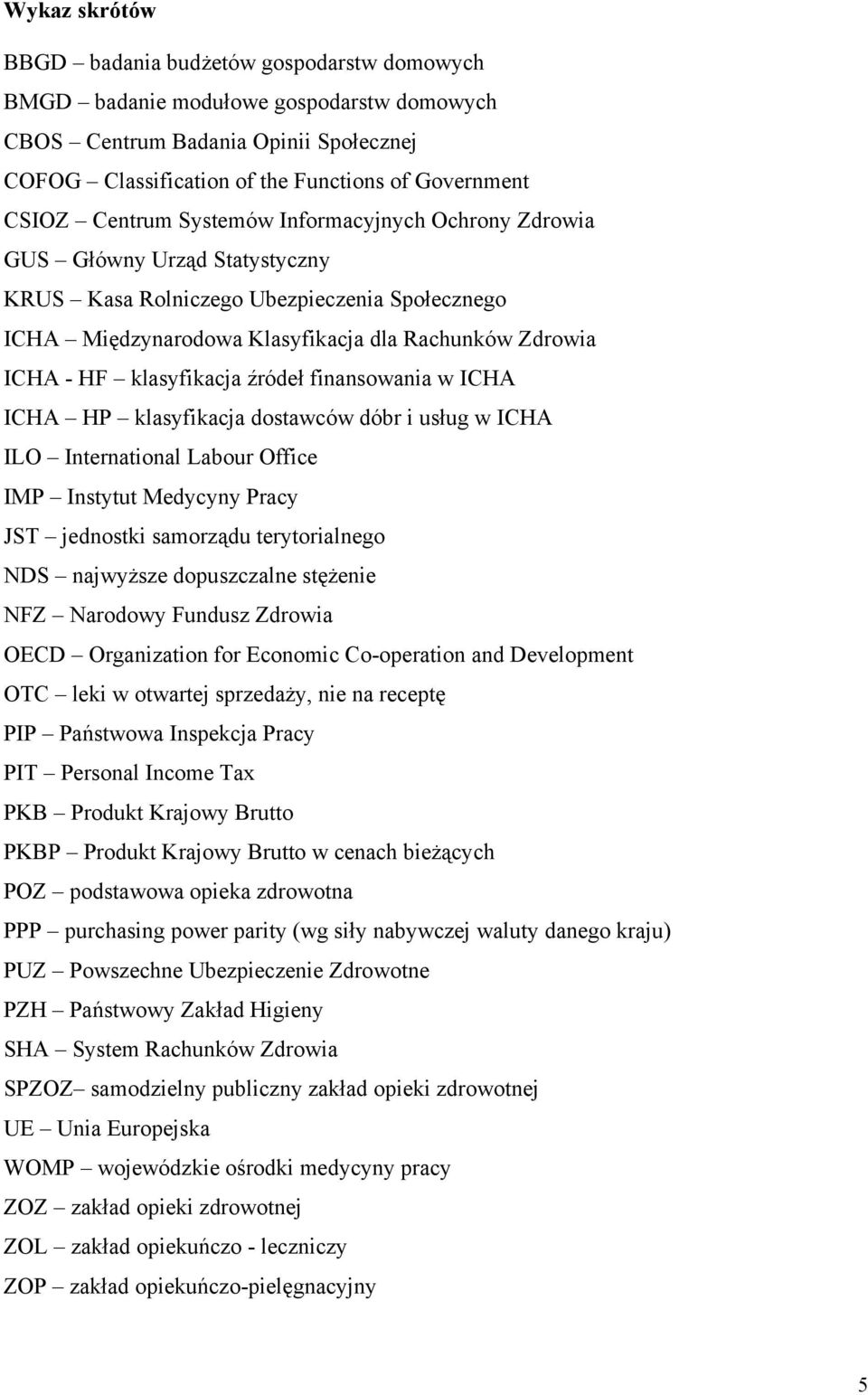 Wykaz skrótów

BBGD – badania budżetów gospodarstw domowych
BMGD – badanie modułowe gospodarstw domowych
CBOS – Centrum Badania Opinii Społecznej
COFOG – Classification of the Functions of Government
CSIOZ – Centrum Systemów Informacyjnych Ochrony Zdrowia
GUS – Główny Urząd Statystyczny
KRUS – Kasa Rolniczego Ubezpieczenia Społecznego
ICHA – Międzynarodowa Klasyfikacja dla Rachunków Zdrowia
ICHA - HF – klasyfikacja źródeł finansowania w ICHA
ICHA – HP – klasyfikacja dostawców dóbr i usług w ICHA
ILO – International Labour Office
IMP – Instytut Medycyny Pracy
JST – jednostki samorządu terytorialnego
NDS – najwyższe dopuszczalne stężenie
NFZ – Narodowy Fundusz Zdrowia
OECD – Organization for Economic Co-operation and Development
OTC – leki w otwartej sprzedaży, nie na receptę
PIP – Państwowa Inspekcja Pracy
PIT – Personal Income Tax
PKB – Produkt Krajowy Brutto
PKBP – Produkt Krajowy Brutto w cenach bieżących
POZ – podstawowa opieka zdrowotna
PPP – purchasing power parity (wg siły nabywczej waluty danego kraju)
PUZ – Powszechne Ubezpieczenie Zdrowotne
PZH – Państwowy Zakład Higieny
SHA – System Rachunków Zdrowia
SPZOZ– samodzielny publiczny zakład opieki zdrowotnej
UE – Unia Europejska
WOMP – wojewódzkie ośrodki medycyny pracy
ZOZ – zakład opieki zdrowotnej
ZOL – zakład opiekuńczo - leczniczy
ZOP – zakład opiekuńczo-pielęgnacyjny

5